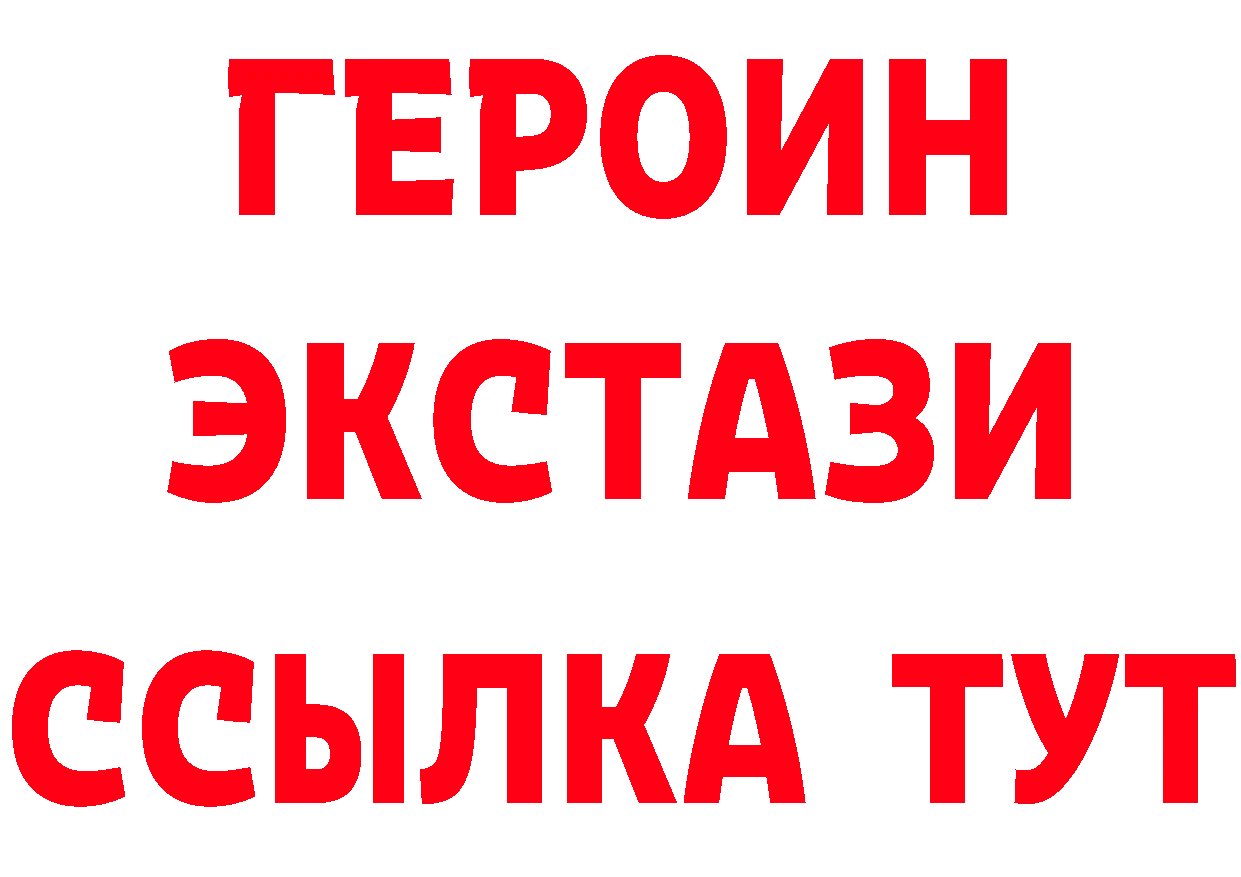 ГЕРОИН
ЭКСТАЗИ
ССЫЛКА ТУТ